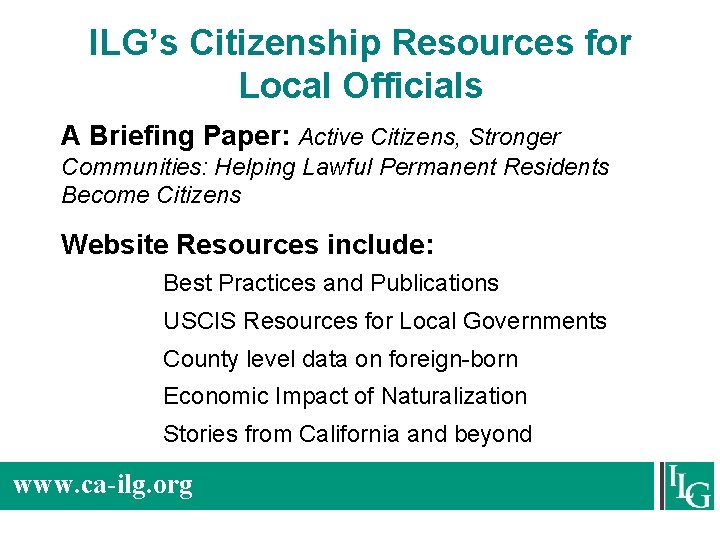 ILG's Citizenship Resources for Local Officials

A Briefing Paper: Active Citizens, Stronger Communities: Helping Lawful Permanent Residents Become Citizens

Website Resources include:

Best Practices and Publications

USCIS Resources for Local Governments

County level data on foreign-born

Economic Impact of Naturalization

Stories from California and beyond

www.ca-ilg.org

ILG